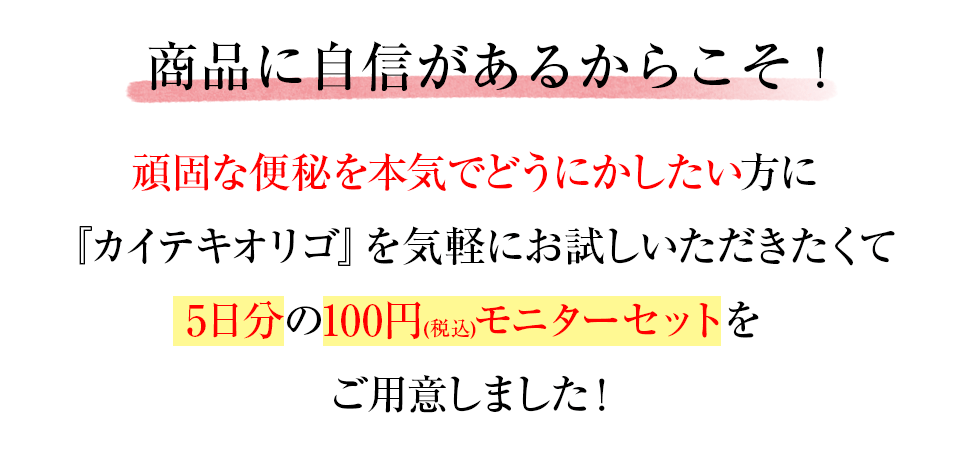 商品に自信があるからこそ！

頑固な便秘を本気でどうにかしたい方に

『カイテキオリゴ』を気軽にお試しいただきたくて

5日分の100円(税込)モニターセットを

ご用意しました！